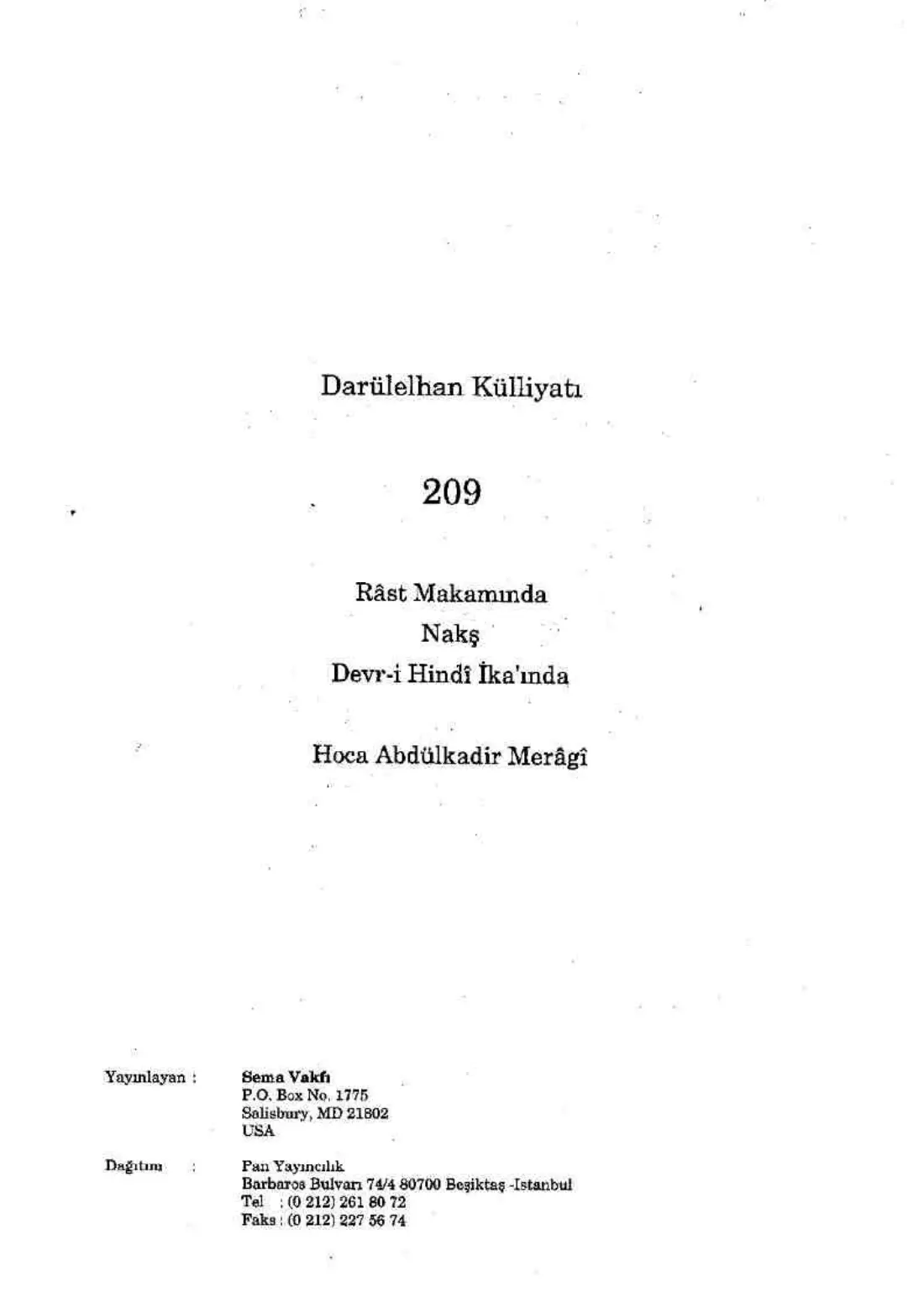 Darülelhan Külliyatı

209

Râst Makamında
Nakş
Devr-i Hindî İka'ında

Hoca Abdülkadir Merâgî

Yayınlayan : Sema Vakfı
P.O. Box No. 1775
Salisbury, MD 21802
USA

Dağıtım : Pan Yayıncılık
Barbaros Bulvarı 74/4 80700 Beşiktaş -Istanbul
Tel : (0 212) 261 80 72
Faks : (0 212) 227 56 74